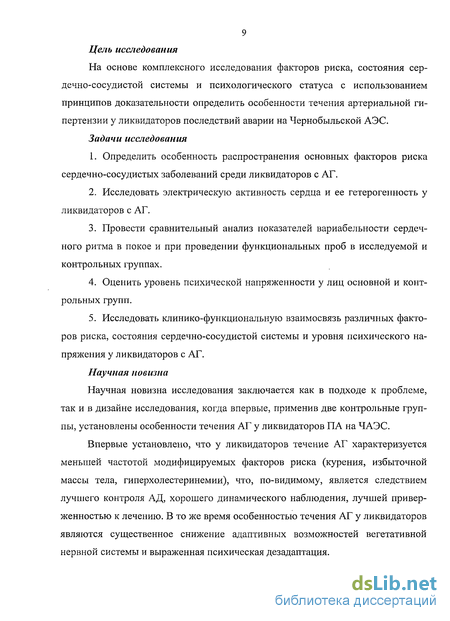 9

Цель исследования

На основе комплексного исследования факторов риска, состояния сердечно-сосудистой системы и психологического статуса с использованием принципов доказательности определить особенности течения артериальной гипертензии у ликвидаторов последствий аварии на Чернобыльской АЭС.

Задачи исследования

1. Определить особенность распространения основных факторов риска сердечно-сосудистых заболеваний среди ликвидаторов с АГ.

2. Исследовать электрическую активность сердца и ее гетерогенность у ликвидаторов с АГ.

3. Провести сравнительный анализ показателей вариабельности сердечного ритма в покое и при проведении функциональных проб в исследуемой и контрольных группах.

4. Оценить уровень психической напряженности у лиц основной и контрольных групп.

5. Исследовать клинико-функциональную взаимосвязь различных факторов риска, состояния сердечно-сосудистой системы и уровня психического напряжения у ликвидаторов с АГ.

Научная новизна

Научная новизна исследования заключается как в подходе к проблеме, так и в дизайне исследования, когда впервые, применив две контрольные группы, установлены особенности течения АГ у ликвидаторов ПА на ЧАЭС.

Впервые установлено, что у ликвидаторов течение АГ характеризуется меньшей частотой модифицируемых факторов риска (курения, избыточной массы тела, гиперхолестеринемии), что, по-видимому, является следствием лучшего контроля АД, хорошего динамического наблюдения, лучшей приверженностью к лечению. В то же время особенностью течения АГ у ликвидаторов являются существенное снижение адаптивных возможностей вегетативной нервной системы и выраженная психическая дезадаптация.

dsLib.net
библиотека диссертаций